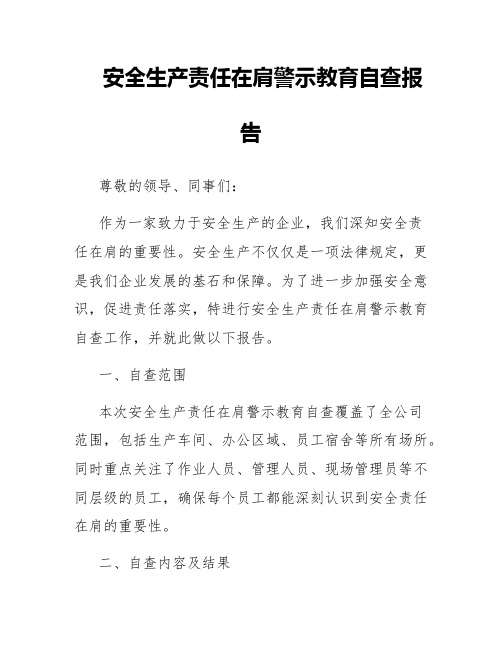 安全生产责任在肩警示教育自查报告

尊敬的领导、同事们：

作为一家致力于安全生产的企业，我们深知安全责任在肩的重要性。安全生产不仅仅是一项法律规定，更是我们企业发展的基石和保障。为了进一步加强安全意识，促进责任落实，特进行安全生产责任在肩警示教育自查工作，并就此做以下报告。

一、自查范围

本次安全生产责任在肩警示教育自查覆盖了全公司范围，包括生产车间、办公区域、员工宿舍等所有场所。同时重点关注了作业人员、管理人员、现场管理员等不同层级的员工，确保每个员工都能深刻认识到安全责任在肩的重要性。

二、自查内容及结果